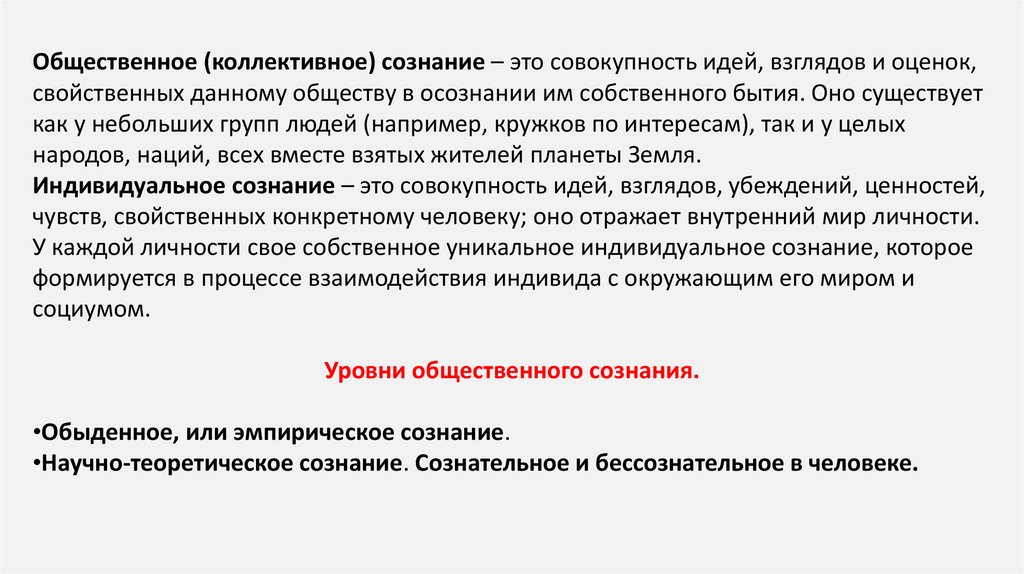 Общественное (коллективное) сознание – это совокупность идей, взглядов и оценок, свойственных данному обществу в осознании им собственного бытия. Оно существует как у небольших групп людей (например, кружков по интересам), так и у целых народов, наций, всех вместе взятых жителей планеты Земля.
Индивидуальное сознание – это совокупность идей, взглядов, убеждений, ценностей, чувств, свойственных конкретному человеку; оно отражает внутренний мир личности. У каждой личности свое собственное уникальное индивидуальное сознание, которое формируется в процессе взаимодействия индивида с окружающим его миром и социумом.

Уровни общественного сознания.

•Обыденное, или эмпирическое сознание.
•Научно-теоретическое сознание. Сознательное и бессознательное в человеке.